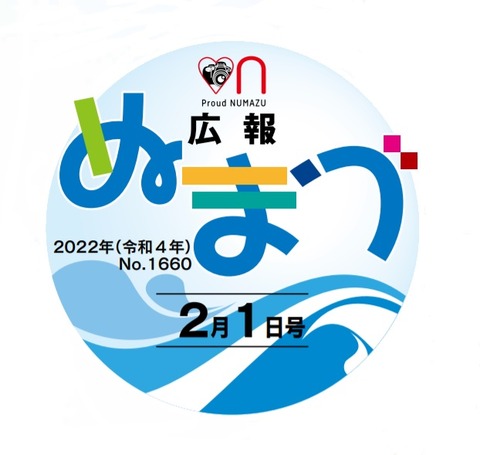 Proud NUMAZU

広報
ぬまづ

2022年(令和4年)
No.1660

2月1日号